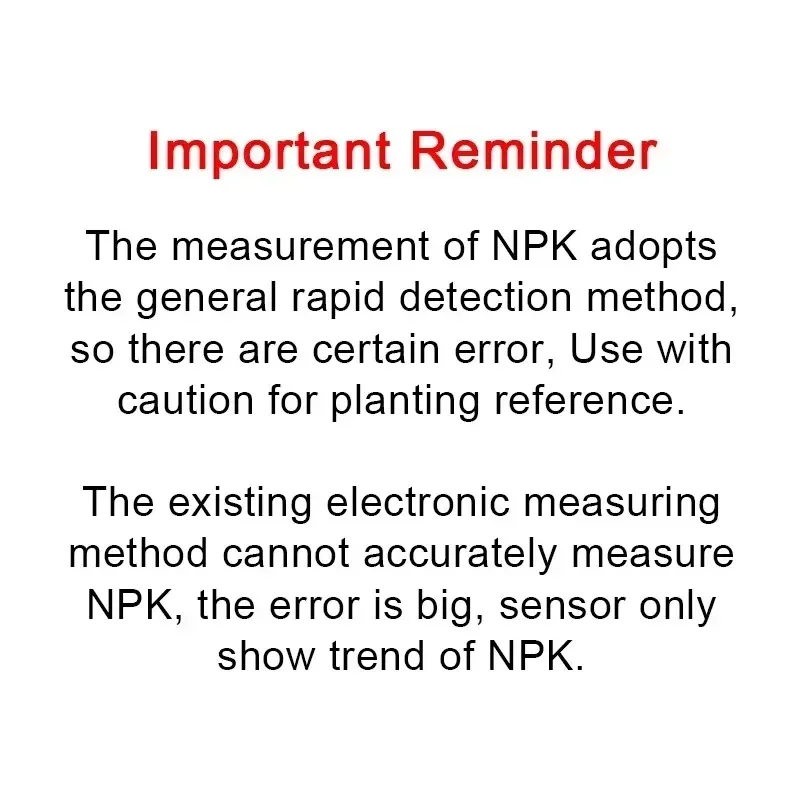 Important Reminder

The measurement of NPK adopts the general rapid detection method, so there are certain error, Use with caution for planting reference.

The existing electronic measuring method cannot accurately measure NPK, the error is big, sensor only show trend of NPK.